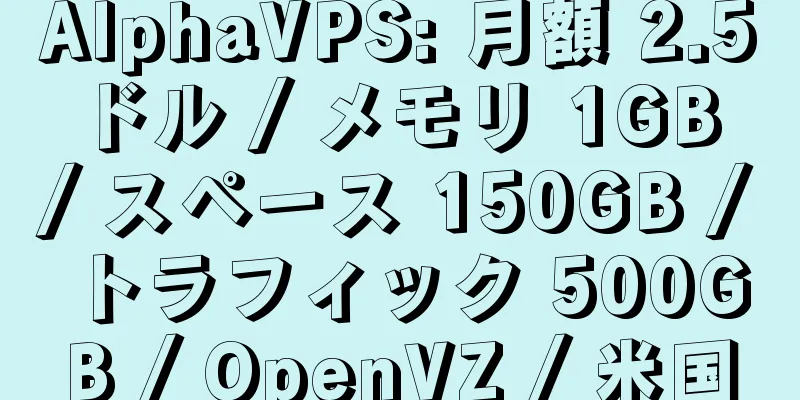 AlphaVPS: 月額 2.5 ドル / メモリ 1GB / スペース 150GB / トラフィック 500GB / OpenVZ / 米国